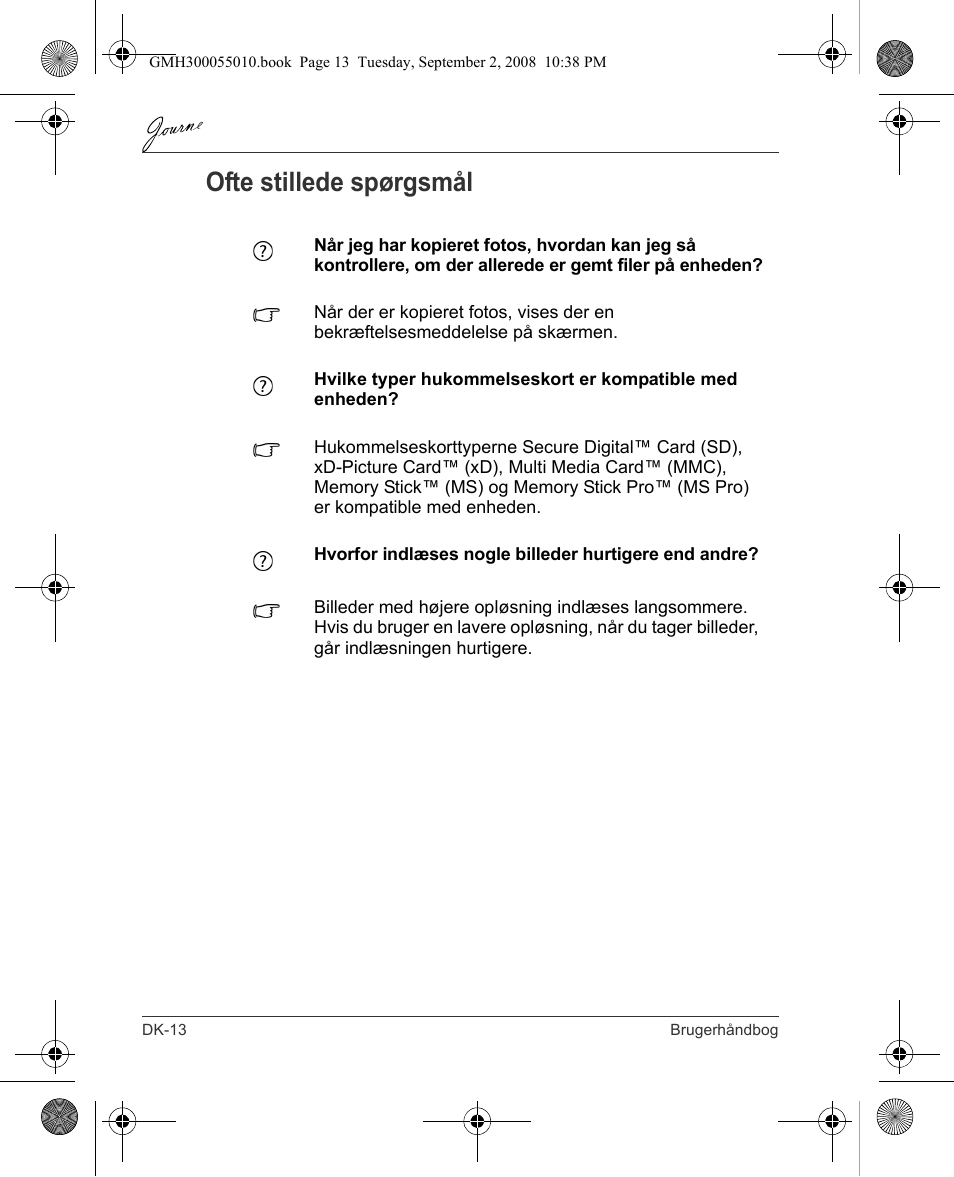 GMH300055010.book Page 13 Tuesday, September 2, 2008 10:38 PM

Journe

Ofte stillede spørgsmål

Når jeg har kopieret fotos, hvordan kan jeg så kontrollere, om der allerede er gemt filer på enheden?

Når der er kopieret fotos, vises der en bekræftelsesmeddelelse på skærmen.

Hvilke typer hukommelseskort er kompatible med enheden?

Hukommelseskorttyperne Secure Digital™ Card (SD), xD-Picture Card™ (xD), Multi Media Card™ (MMC), Memory Stick™ (MS) og Memory Stick Pro™ (MS Pro) er kompatible med enheden.

Hvorfor indlæses nogle billeder hurtigere end andre?

Billeder med højere opløsning indlæses langsommere. Hvis du bruger en lavere opløsning, når du tager billeder, går indlæsningen hurtigere.

DK-13

Brugerhåndbog